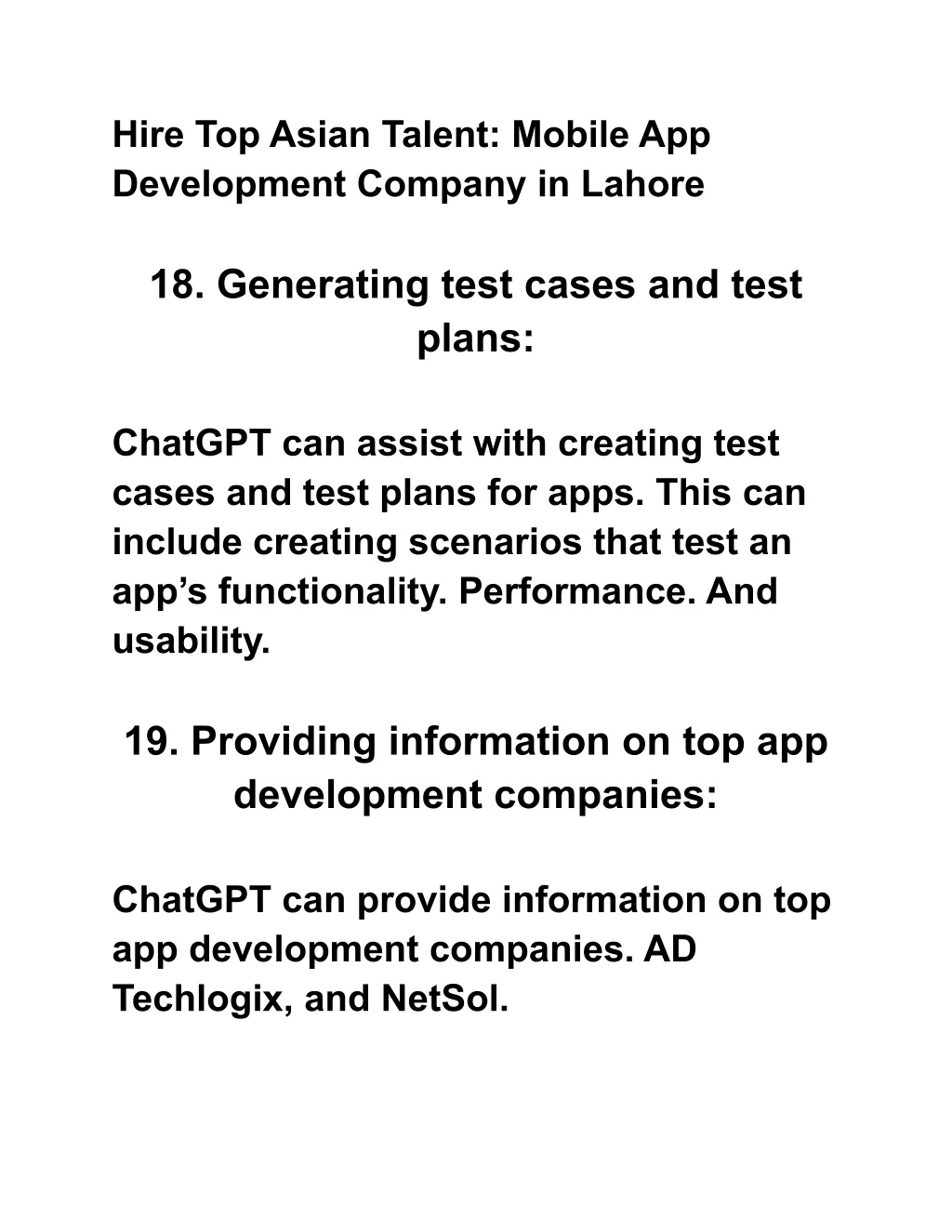 Hire Top Asian Talent: Mobile App Development Company in Lahore

18. Generating test cases and test plans:

ChatGPT can assist with creating test cases and test plans for apps. This can include creating scenarios that test an app’s functionality. Performance. And usability.

19. Providing information on top app development companies:

ChatGPT can provide information on top app development companies. AD Techlogix, and NetSol.